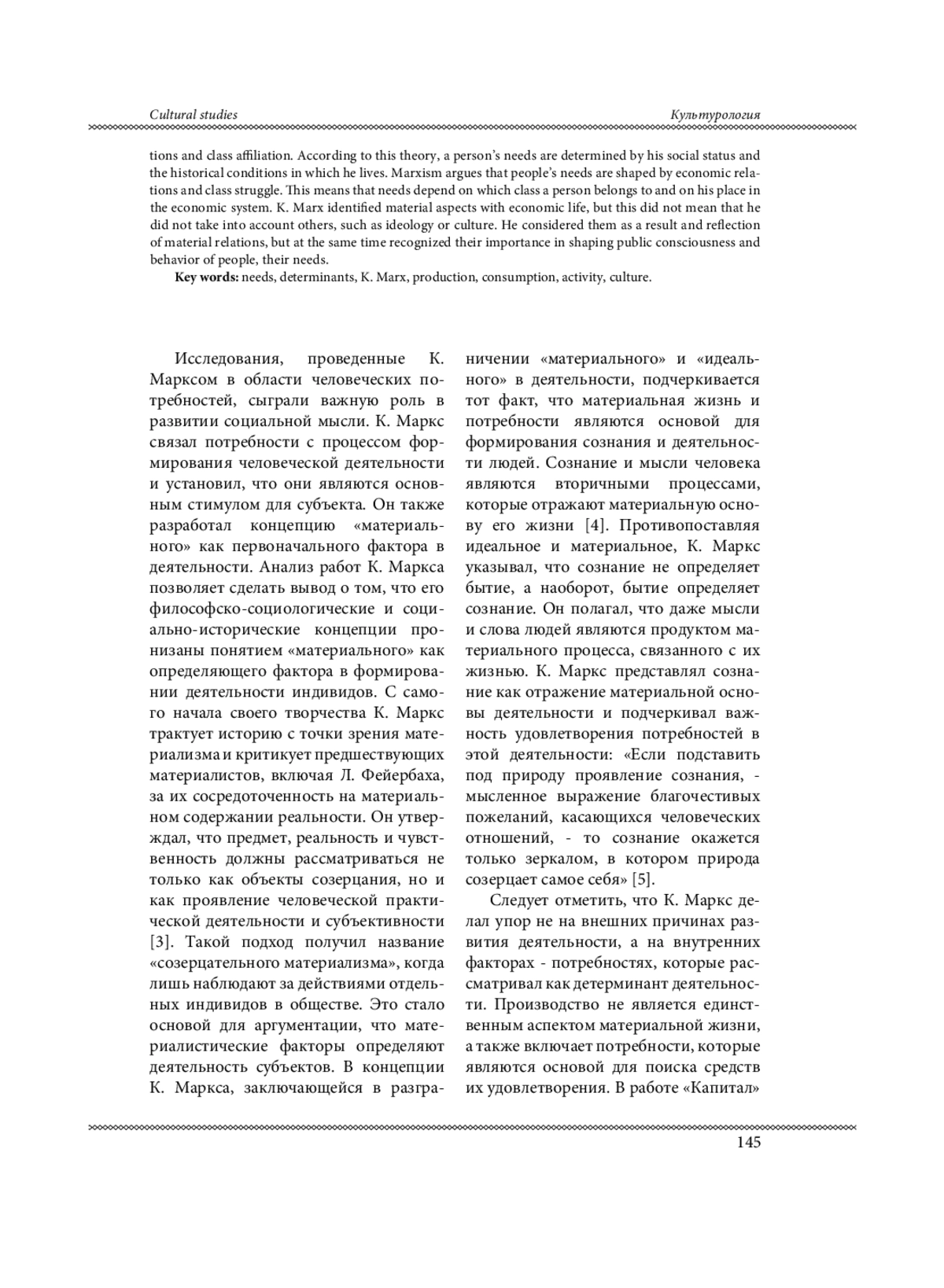 Cultural studies

Культурология

tions and class affiliation. According to this theory, a person's needs are determined by his social status and the historical conditions in which he lives. Marxism argues that people's needs are shaped by economic relations and class struggle. This means that needs depend on which class a person belongs to and on his place in the economic system. K. Marx identified material aspects with economic life, but this did not mean that he did not take into account others, such as ideology or culture. He considered them as a result and reflection of material relations, but at the same time recognized their importance in shaping public consciousness and behavior of people, their needs.

Key words: needs, determinants, K. Marx, production, consumption, activity, culture.

Исследования, проведенные К. Марксом в области человеческих потребностей, сыграли важную роль в развитии социальной мысли. К. Маркс связал потребности с процессом формирования человеческой деятельности и установил, что они являются основным стимулом для субъекта. Он также разработал концепцию «материального» как первоначального фактора в деятельности. Анализ работ К. Маркса позволяет сделать вывод о том, что его философско-социологические и социально-исторические концепции пронизаны понятием «материального» как определяющего фактора в формировании деятельности индивидов. С самого начала своего творчества К. Маркс трактует историю с точки зрения материализма и критикует предшествующих материалистов, включая Л. Фейербаха, за их сосредоточенность на материальном содержании реальности. Он утверждал, что предмет, реальность и чувственность должны рассматриваться не только как объекты созерцания, но и как проявление человеческой практической деятельности и субъективности [3]. Такой подход получил название «созерцательного материализма», когда лишь наблюдают за действиями отдельных индивидов в обществе. Это стало основой для аргументации, что материалистические факторы определяют деятельность субъектов. В концепции К. Маркса, заключающейся в разграничении «материального» и «идеального» в деятельности, подчеркивается тот факт, что материальная жизнь и потребности являются основой для формирования сознания и деятельности людей. Сознание и мысли человека являются вторичными процессами, которые отражают материальную основу его жизни [4]. Противопоставляя идеальное и материальное, К. Маркс указывал, что сознание не определяет бытие, а наоборот, бытие определяет сознание. Он полагал, что даже мысли и слова людей являются продуктом материального процесса, связанного с их жизнью. К. Маркс представлял сознание как отражение материальной основы деятельности и подчеркивал важность удовлетворения потребностей в этой деятельности: «Если подставить под природу проявление сознания, - мысленное выражение благочестивых пожеланий, касающихся человеческих отношений, - то сознание окажется только зеркалом, в котором природа созерцает самое себя» [5].

Следует отметить, что К. Маркс делал упор не на внешних причинах развития деятельности, а на внутренних факторах - потребностях, которые рассматривал как детерминант деятельности. Производство не является единственным аспектом материальной жизни, а также включает потребности, которые являются основой для поиска средств их удовлетворения. В работе «Капитал»

145